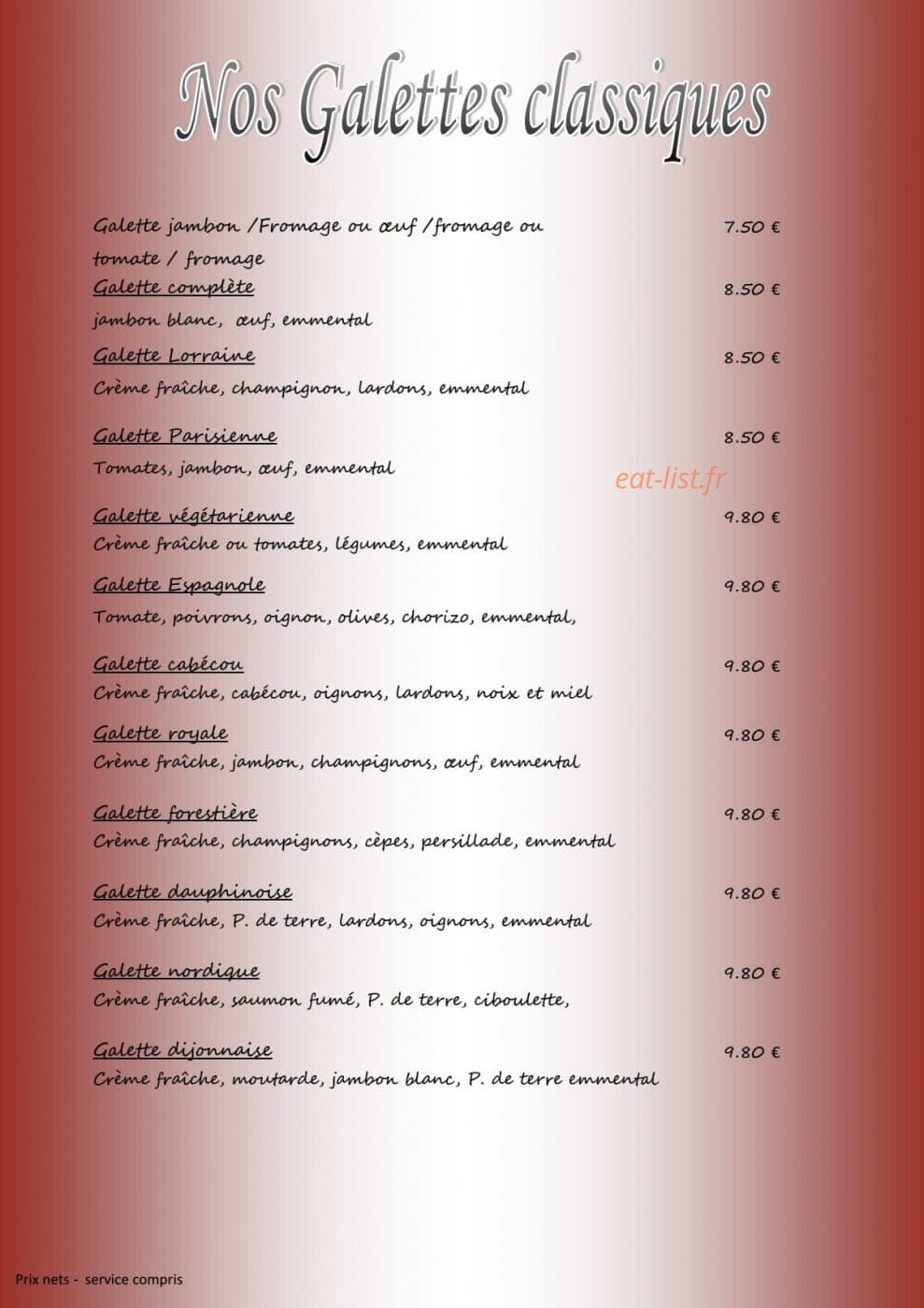 Nos Galettes classiques

Galette jambon /Fromage ou œuf /fromage ou tomate / fromage
7.50 €

Galette complète
8.50 €
jambon blanc, œuf, emmental

Galette Lorraine
8.50 €
Crème fraîche, champignon, lardons, emmental

Galette Parisienne
8.50 €
Tomates, jambon, œuf, emmental

Galette végétarienne
9.80 €
Crème fraîche ou tomates, légumes, emmental

Galette Espagnole
9.80 €
Tomate, poivrons, oignon, olives, chorizo, emmental,

Galette cabécou
9.80 €
Crème fraîche, cabécou, oignons, lardons, noix et miel

Galette royale
9.80 €
Crème fraîche, jambon, champignons, œuf, emmental

Galette forestière
9.80 €
Crème fraîche, champignons, cèpes, persillade, emmental

Galette dauphinoise
9.80 €
Crème fraîche, P. de terre, lardons, oignons, emmental

Galette nordique
9.80 €
Crème fraîche, saumon fumé, P. de terre, ciboulette,

Galette dijonnaise
9.80 €
Crème fraîche, moutarde, jambon blanc, P. de terre emmental

Prix nets - service compris

eat-list.fr